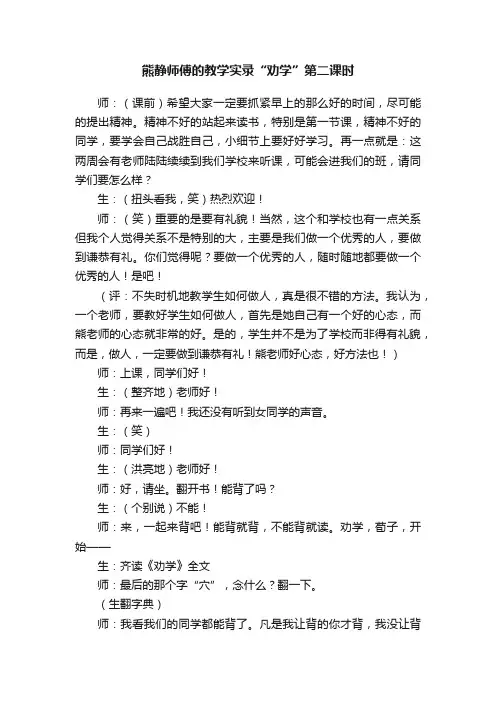 熊静师傅的教学实录“劝学”第二课时

师：（课前）希望大家一定要抓紧早上的那么好的时间，尽可能的提出精神。精神不好的站起来读书，特别是第一节课，精神不好的同学，要学会自己战胜自己，小细节上要好好学习。再一点就是：这两周会有老师陆陆续续到我们学校来听课，可能会进我们的班，请同学们要怎么样？

生：（扭头看我，笑）热烈欢迎！

师：（笑）重要的是要有礼貌！当然，这个和学校也有一点关系但我个人觉得关系不是特别的大，主要是我们做一个优秀的人，要做到谦恭有礼。你们觉得呢？要做一个优秀的人，随时随地都要做一个优秀的人！是吧！

（评：不失时机地教学生如何做人，真是很不错的方法。我认为，一个老师，要教好学生如何做人，首先是她自己有一个好的心态，而熊老师的心态就非常的好。是的，学生并不是为了学校而非得有礼貌，而是，做人，一定要做到谦恭有礼！熊老师好心态，好方法也！）

师：上课，同学们好！

生：（整齐地）老师好！

师：再来一遍吧！我还没有听到女同学的声音。

生：（笑）

师：同学们好！

生：（洪亮地）老师好！

师：好，请坐。翻开书！能背了吗？

生：（个别说）不能！

师：来，一起来背吧！能背就背，不能背就读。劝学，荀子，开始——

生：齐读《劝学》全文

师：最后的那个字“六”，念什么？翻一下。

（生翻字典）

师：我看我们的同学都能背了。凡是我让背的你才背，我没让背